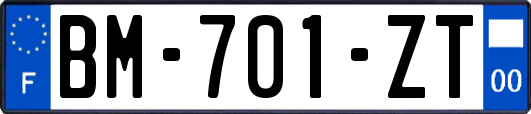 F
BM-701-ZT
00